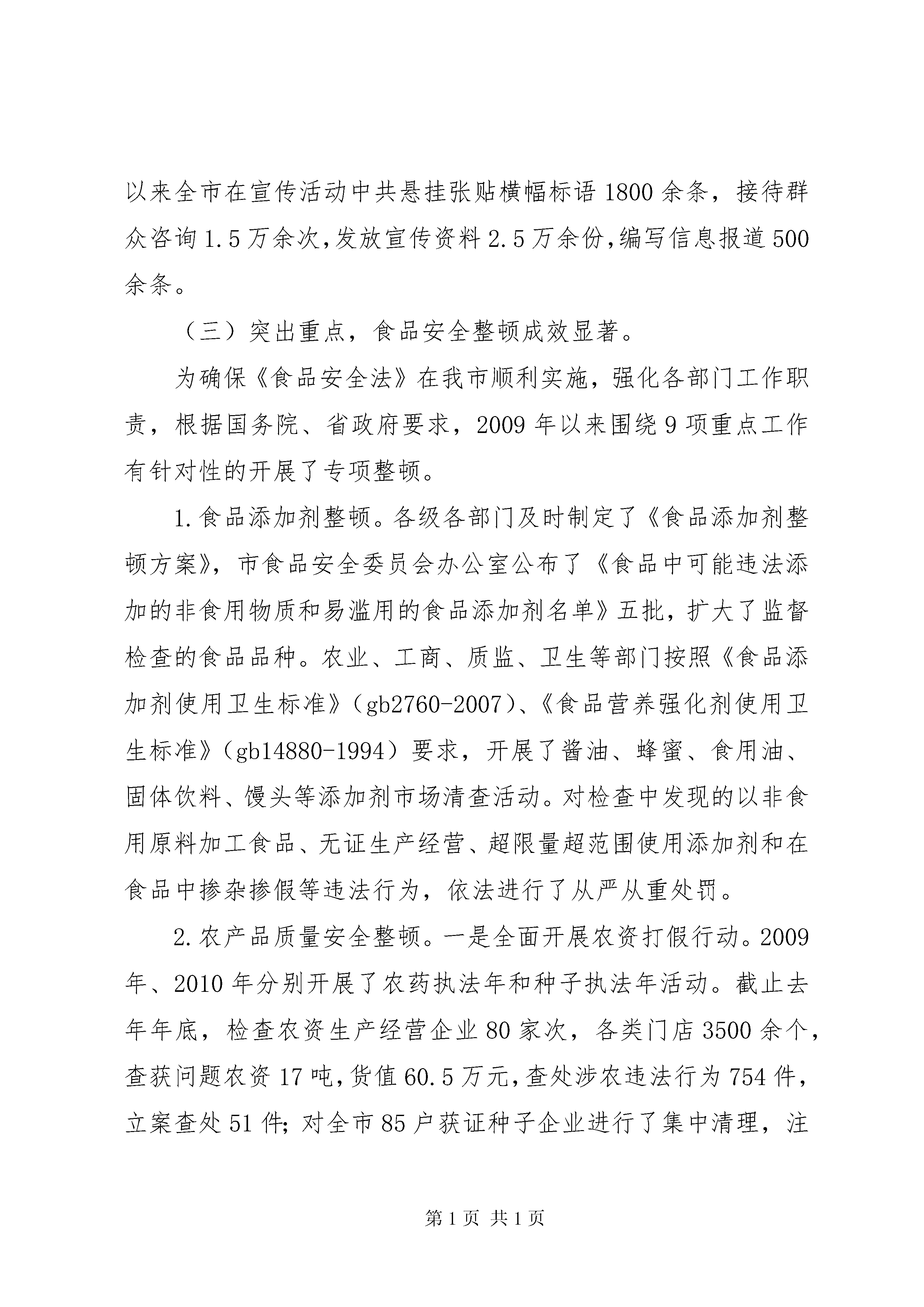 以来全市在宣传活动中共悬挂张贴横幅标语1800余条，接待群众咨询1.5万余次,发放宣传资料2.5万余份,编写信息报道500余条。

（三）突出重点，食品安全整顿成效显著。

为确保《食品安全法》在我市顺利实施，强化各部门工作职责，根据国务院、省政府要求，2009年以来围绕9项重点工作有针对性的开展了专项整顿。

1.食品添加剂整顿。各级各部门及时制定了《食品添加剂整顿方案》，市食品安全委员会办公室公布了《食品中可能违法添加的非食用物质和易滥用的食品添加剂名单》五批，扩大了监督检查的食品品种。农业、工商、质监、卫生等部门按照《食品添加剂使用卫生标准》（gb2760-2007）、《食品营养强化剂使用卫生标准》（gb14880-1994）要求，开展了酱油、蜂蜜、食用油、固体饮料、馒头等添加剂市场清查活动。对检查中发现的以非食用原料加工食品、无证生产经营、超限量超范围使用添加剂和在食品中掺杂掺假等违法行为，依法进行了从严从重处罚。

2.农产品质量安全整顿。一是全面开展农资打假行动。2009年、2010年分别开展了农药执法年和种子执法年活动。截止去年年底，检查农资生产经营企业80家次，各类门店3500余个，查获问题农资17吨，货值60.5万元，查处涉农违法行为754件，立案查处51件；对全市85户获证种子企业进行了集中清理，注

第1页 共1页